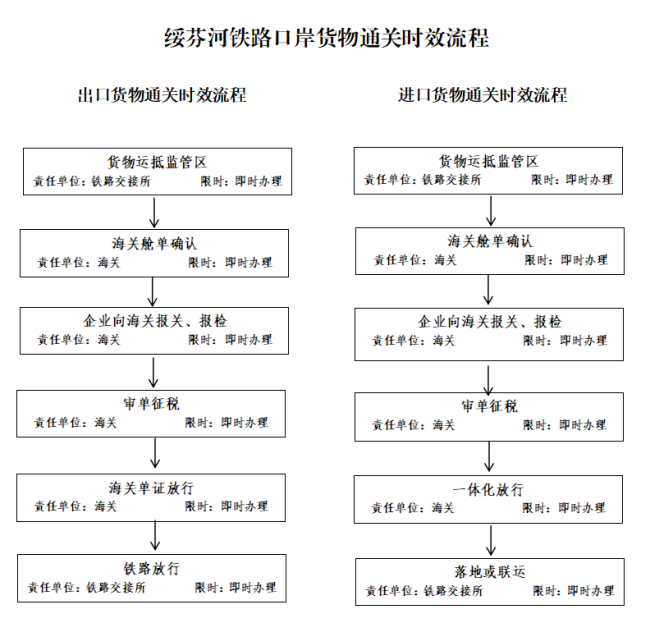 绥芬河铁路口岸货物通关时效流程

出口货物通关时效流程

货物运抵监管区
责任单位：铁路交接所　限时：即时办理

海关舱单确认
责任单位：海关　限时：即时办理

企业向海关报关、报检
责任单位：海关　限时：即时办理

审单征税
责任单位：海关　限时：即时办理

海关单证放行
责任单位：海关　限时：即时办理

铁路放行
责任单位：铁路交接所　限时：即时办理

进口货物通关时效流程

货物运抵监管区
责任单位：铁路交接所　限时：即时办理

海关舱单确认
责任单位：海关　限时：即时办理

企业向海关报关、报检
责任单位：海关　限时：即时办理

审单征税
责任单位：海关　限时：即时办理

一体化放行
责任单位：海关　限时：即时办理

落地或联运
责任单位：铁路交接所　限时：即时办理